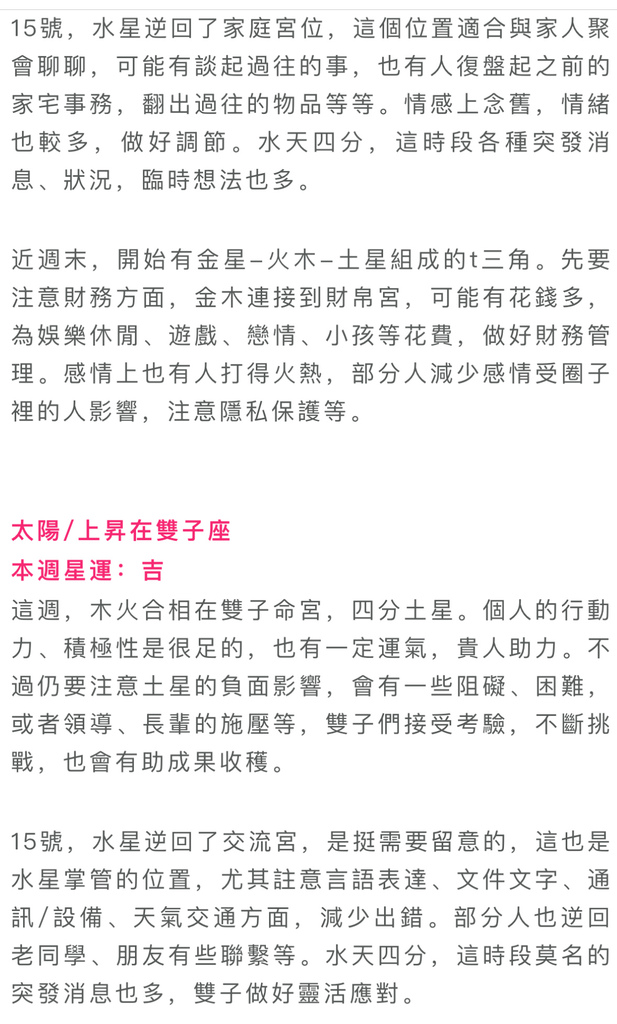 15號，水星逆回了家庭宮位，這個位置適合與家人聚會聊聊，可能有談起過往的事，也有人復盤起之前的家宅事務，翻出過往的物品等等。情感上念舊，情緒也較多，做好調節。水天四分，這時段各種突發消息、狀況，臨時想法也多。

近週末，開始有金星–火木–土星組成的t三角。先要注意財務方面，金木連接到財帛宮，可能有花錢多，為娛樂休閒、遊戲、戀情、小孩等花費，做好財務管理。感情上也有人打得火熱，部分人減少感情受圈子裡的人影響，注意隱私保護等。

太陽/上昇在雙子座
本週星運：吉
這週，木火合相在雙子命宮，四分土星。個人的行動力、積極性是很足的，也有一定運氣，貴人助力。不過仍要注意土星的負面影響，會有一些阻礙、困難，或者領導、長輩的施壓等，雙子們接受考驗，不斷挑戰，也會有助成果收穫。

15號，水星逆回了交流宮，是挺需要留意的，這也是水星掌管的位置，尤其註意言語表達、文件文字、通訊/設備、天氣交通方面，減少出錯。部分人也逆回老同學、朋友有些聯繫等。水天四分，這時段莫名的突發消息也多，雙子做好靈活應對。